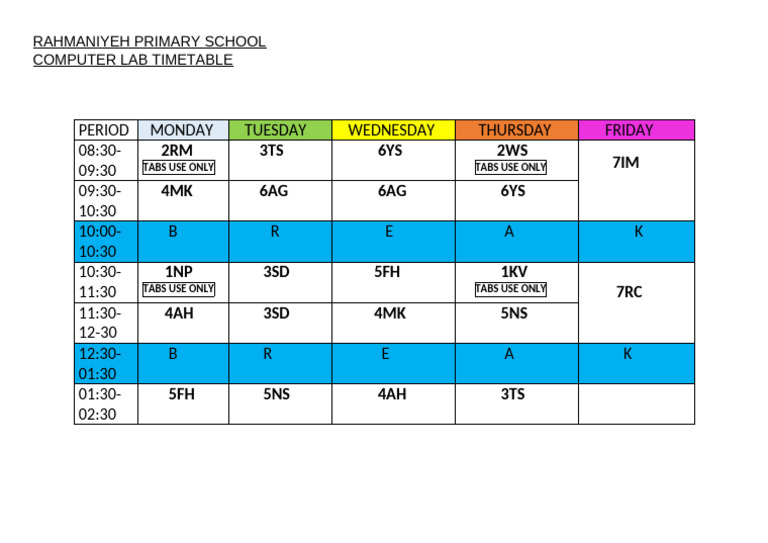 RAHMANIYEH PRIMARY SCHOOL
COMPUTER LAB TIMETABLE

| PERIOD | MONDAY | TUESDAY | WEDNESDAY | THURSDAY | FRIDAY |
|---|---|---|---|---|---|
| 08:30-09:30 | 2RM TABS USE ONLY | 3TS | 6YS | 2WS TABS USE ONLY | 7IM |
| 09:30-10:30 | 4MK | 6AG | 6AG | 6YS | |
| 10:00-10:30 | B | R | E | A | K |
| 10:30-11:30 | 1NP TABS USE ONLY | 3SD | 5FH | 1KV TABS USE ONLY | 7RC |
| 11:30-12-30 | 4AH | 3SD | 4MK | 5NS | |
| 12:30-01:30 | B | R | E | A | K |
| 01:30-02:30 | 5FH | 5NS | 4AH | 3TS | |